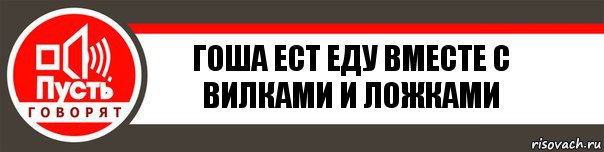 Пусть
ГОВОРЯТ

ГОША ЕСТ ЕДУ ВМЕСТЕ С ВИЛКАМИ И ЛОЖКАМИ

risovach.ru